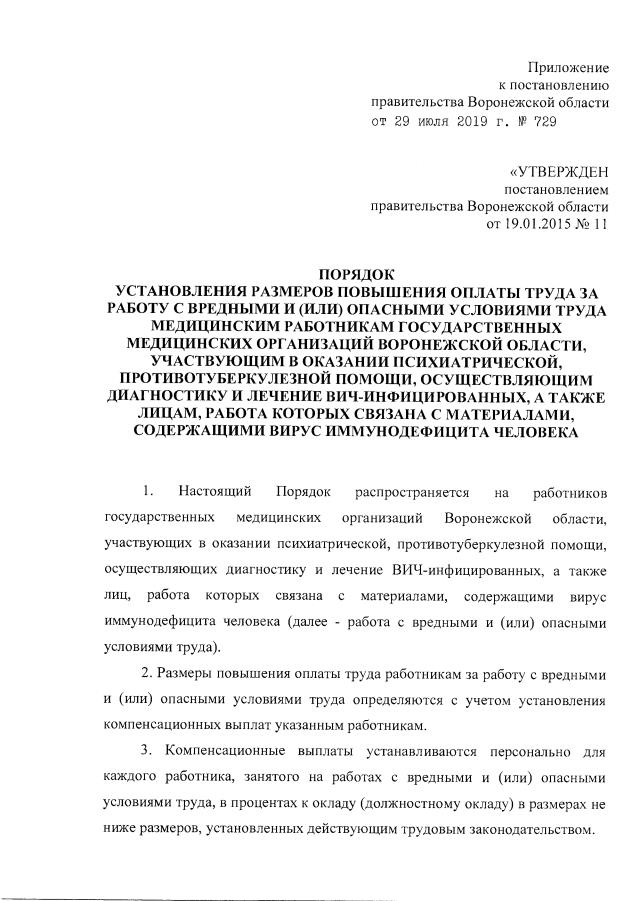 Приложение
к постановлению
правительства Воронежской области
от 29 июля 2019 г. № 729

«УТВЕРЖДЕН
постановлением
правительства Воронежской области
от 19.01.2015 № 11

ПОРЯДОК
УСТАНОВЛЕНИЯ РАЗМЕРОВ ПОВЫШЕНИЯ ОПЛАТЫ ТРУДА ЗА РАБОТУ С ВРЕДНЫМИ И (ИЛИ) ОПАСНЫМИ УСЛОВИЯМИ ТРУДА МЕДИЦИНСКИМ РАБОТНИКАМ ГОСУДАРСТВЕННЫХ МЕДИЦИНСКИХ ОРГАНИЗАЦИЙ ВОРОНЕЖСКОЙ ОБЛАСТИ, УЧАСТВУЮЩИМ В ОКАЗАНИИ ПСИХИАТРИЧЕСКОЙ, ПРОТИВОТУБЕРКУЛЕЗНОЙ ПОМОЩИ, ОСУЩЕСТВЛЯЮЩИМ ДИАГНОСТИКУ И ЛЕЧЕНИЕ ВИЧ-ИНФИЦИРОВАННЫХ, А ТАКЖЕ ЛИЦАМ, РАБОТА КОТОРЫХ СВЯЗАНА С МАТЕРИАЛАМИ, СОДЕРЖАЩИМИ ВИРУС ИММУНОДЕФИЦИТА ЧЕЛОВЕКА

1. Настоящий Порядок распространяется на работников государственных медицинских организаций Воронежской области, участвующих в оказании психиатрической, противотуберкулезной помощи, осуществляющих диагностику и лечение ВИЧ-инфицированных, а также лиц, работа которых связана с материалами, содержащими вирус иммунодефицита человека (далее - работа с вредными и (или) опасными условиями труда).

2. Размеры повышения оплаты труда работникам за работу с вредными и (или) опасными условиями труда определяются с учетом установления компенсационных выплат указанным работникам.

3. Компенсационные выплаты устанавливаются персонально для каждого работника, занятого на работах с вредными и (или) опасными условиями труда, в процентах к окладу (должностному окладу) в размерах не ниже размеров, установленных действующим трудовым законодательством.